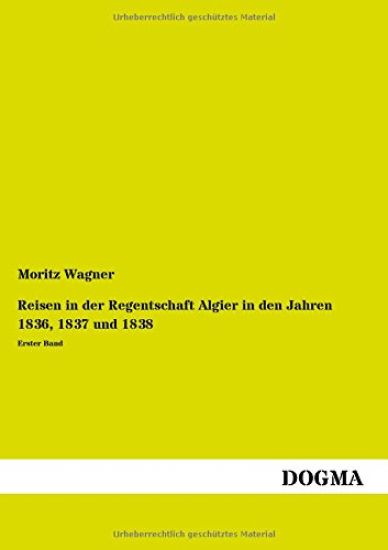 Urheberrechtlich geschütztes Material

Moritz Wagner

Reisen in der Regentschaft Algier in den Jahren 1836, 1837 und 1838

Erster Band

DOGMA

Urheberrechtlich geschütztes Material